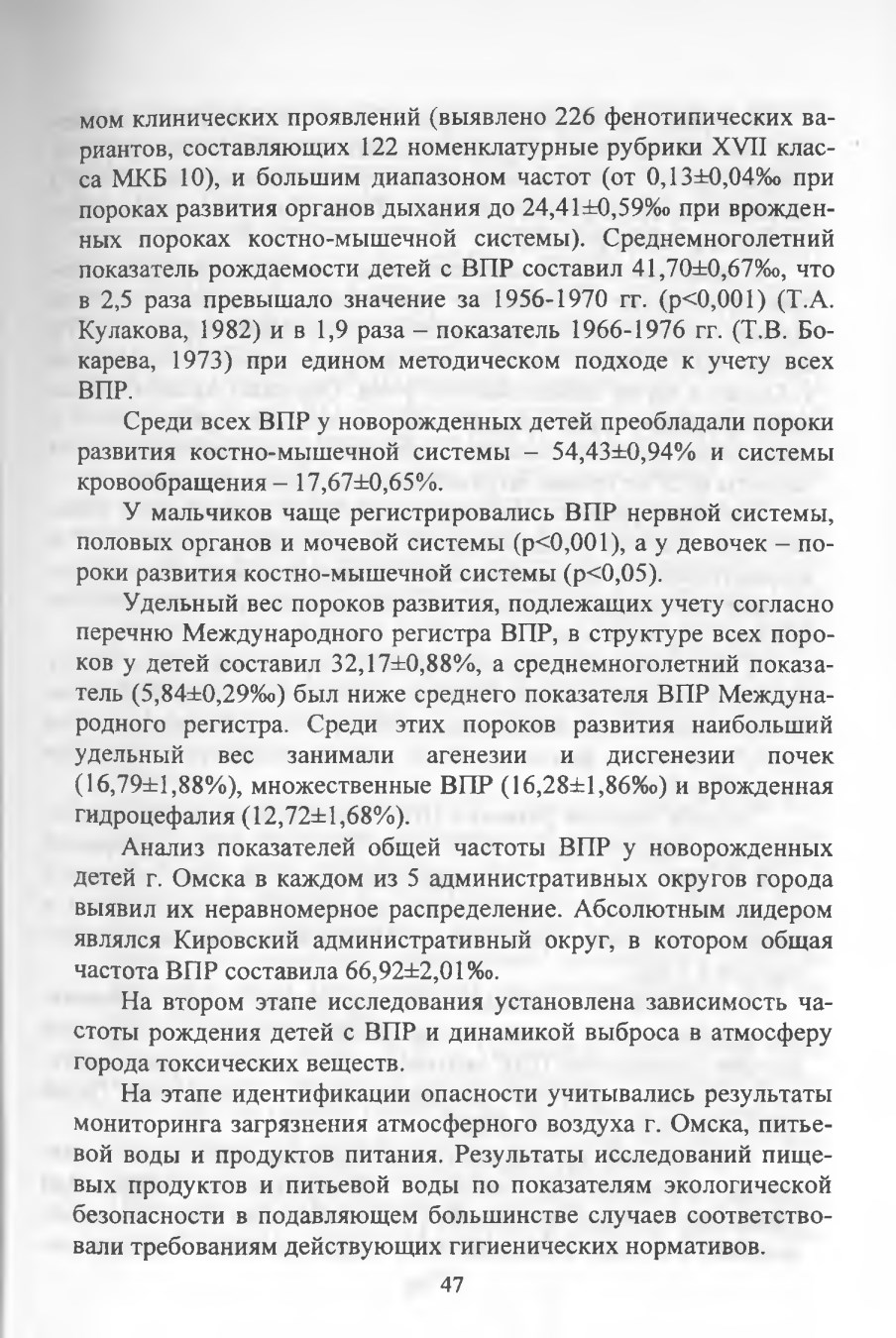 мом клинических проявлений (выявлено 226 фенотипических вариантов, составляющих 122 номенклатурные рубрики XVII класса МКБ 10), и большим диапазоном частот (от 0,13±0,04‰ при пороках развития органов дыхания до 24,41±0,59‰ при врожденных пороках костно-мышечной системы). Среднемноголетний показатель рождаемости детей с ВПР составил 41,70±0,67‰, что в 2,5 раза превышало значение за 1956-1970 гг. (p<0,001) (Т.А. Кулакова, 1982) и в 1,9 раза – показатель 1966-1976 гг. (Т.В. Бокарева, 1973) при едином методическом подходе к учету всех ВПР.

Среди всех ВПР у новорожденных детей преобладали пороки развития костно-мышечной системы – 54,43±0,94% и системы кровообращения – 17,67±0,65%.

У мальчиков чаще регистрировались ВПР нервной системы, половых органов и мочевой системы (p<0,001), а у девочек – пороки развития костно-мышечной системы (p<0,05).

Удельный вес пороков развития, подлежащих учету согласно перечню Международного регистра ВПР, в структуре всех пороков у детей составил 32,17±0,88%, а среднемноголетний показатель (5,84±0,29‰) был ниже среднего показателя ВПР Международного регистра. Среди этих пороков развития наибольший удельный вес занимали агенезии и дисгенезии почек (16,79±1,88%), множественные ВПР (16,28±1,86‰) и врожденная гидроцефалия (12,72±1,68%).

Анализ показателей общей частоты ВПР у новорожденных детей г. Омска в каждом из 5 административных округов города выявил их неравномерное распределение. Абсолютным лидером являлся Кировский административный округ, в котором общая частота ВПР составила 66,92±2,01‰.

На втором этапе исследования установлена зависимость частоты рождения детей с ВПР и динамикой выброса в атмосферу города токсических веществ.

На этапе идентификации опасности учитывались результаты мониторинга загрязнения атмосферного воздуха г. Омска, питьевой воды и продуктов питания. Результаты исследований пищевых продуктов и питьевой воды по показателям экологической безопасности в подавляющем большинстве случаев соответствовали требованиям действующих гигиенических нормативов.

47